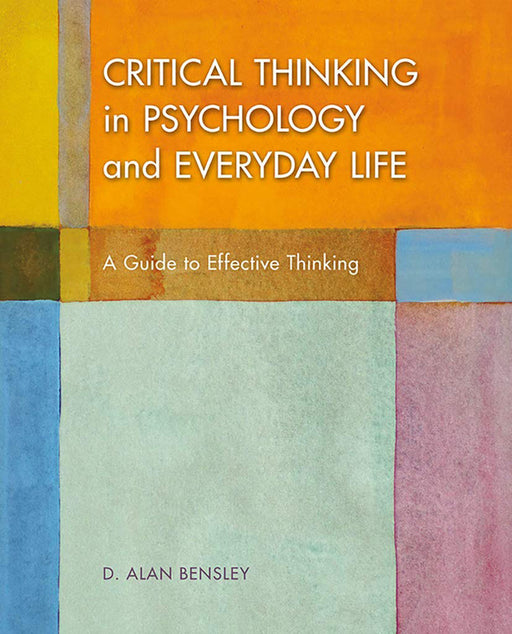 CRITICAL THINKING in PSYCHOLOGY and EVERYDAY LIFE

A Guide to Effective Thinking

D. ALAN BENSLEY